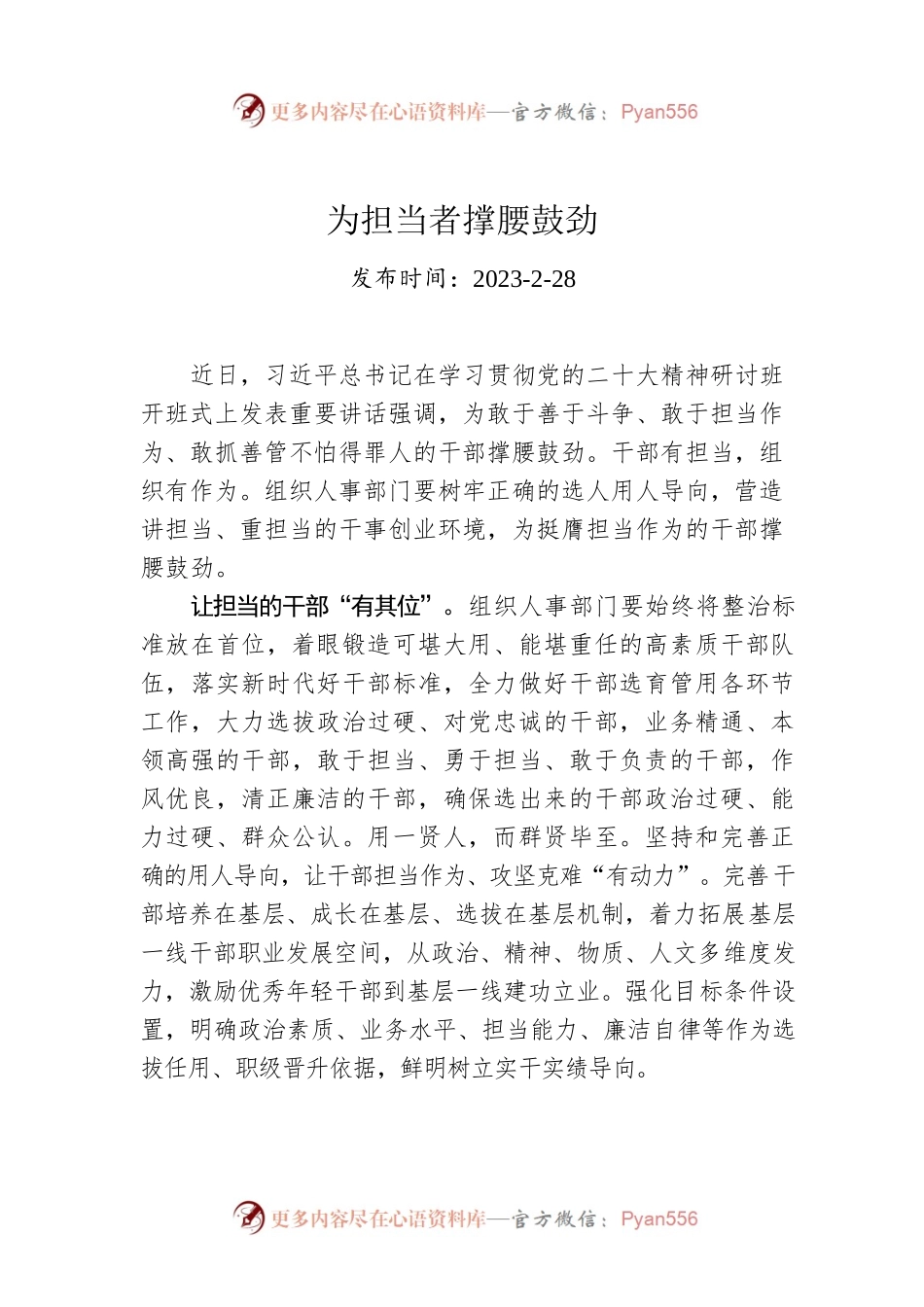 更多内容尽在心语资料库—官方微信：Pyan556

为担当者撑腰鼓劲

发布时间：2023-2-28

近日，习近平总书记在学习贯彻党的二十大精神研讨班开班式上发表重要讲话强调，为敢于善于斗争、敢于担当作为、敢抓善管不怕得罪人的干部撑腰鼓劲。干部有担当，组织有作为。组织人事部门要树牢正确的选人用人导向，营造讲担当、重担当的干事创业环境，为挺膺担当作为的干部撑腰鼓劲。

让担当的干部“有其位”。组织人事部门要始终将整治标准放在首位，着眼锻造可堪大用、能堪重任的高素质干部队伍，落实新时代好干部标准，全力做好干部选育管用各环节工作，大力选拔政治过硬、对党忠诚的干部，业务精通、本领高强的干部，敢于担当、勇于担当、敢于负责的干部，作风优良，清正廉洁的干部，确保选出来的干部政治过硬、能力过硬、群众公认。用一贤人，而群贤毕至。坚持和完善正确的用人导向，让干部担当作为、攻坚克难“有动力”。完善干部培养在基层、成长在基层、选拔在基层机制，着力拓展基层一线干部职业发展空间，从政治、精神、物质、人文多维度发力，激励优秀年轻干部到基层一线建功立业。强化目标条件设置，明确政治素质、业务水平、担当能力、廉洁自律等作为选拔任用、职级晋升依据，鲜明树立实干实绩导向。

更多内容尽在心语资料库—官方微信：Pyan556